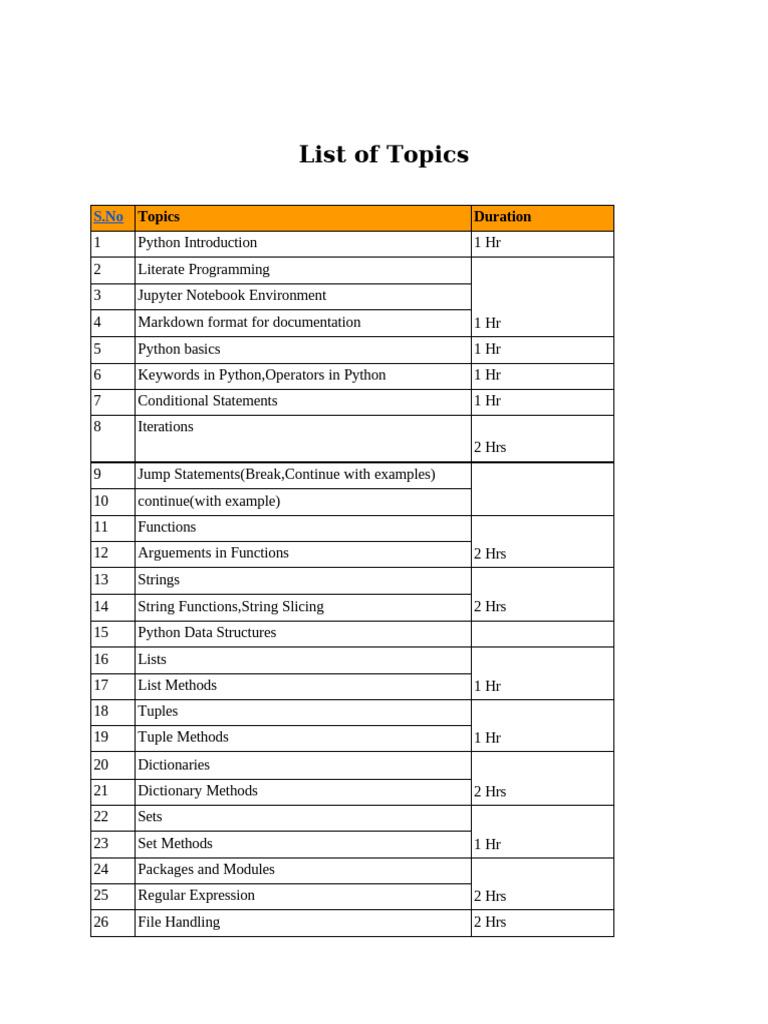 List of Topics

| S.No | Topics | Duration |
|---|---|---|
| 1 | Python Introduction | 1 Hr |
| 2 | Literate Programming | |
| 3 | Jupyter Notebook Environment | |
| 4 | Markdown format for documentation | 1 Hr |
| 5 | Python basics | 1 Hr |
| 6 | Keywords in Python,Operators in Python | 1 Hr |
| 7 | Conditional Statements | 1 Hr |
| 8 | Iterations | 2 Hrs |
| 9 | Jump Statements(Break,Continue with examples) | |
| 10 | continue(with example) | |
| 11 | Functions | |
| 12 | Arguements in Functions | 2 Hrs |
| 13 | Strings | |
| 14 | String Functions,String Slicing | 2 Hrs |
| 15 | Python Data Structures | |
| 16 | Lists | |
| 17 | List Methods | 1 Hr |
| 18 | Tuples | |
| 19 | Tuple Methods | 1 Hr |
| 20 | Dictionaries | |
| 21 | Dictionary Methods | 2 Hrs |
| 22 | Sets | |
| 23 | Set Methods | 1 Hr |
| 24 | Packages and Modules | |
| 25 | Regular Expression | 2 Hrs |
| 26 | File Handling | 2 Hrs |